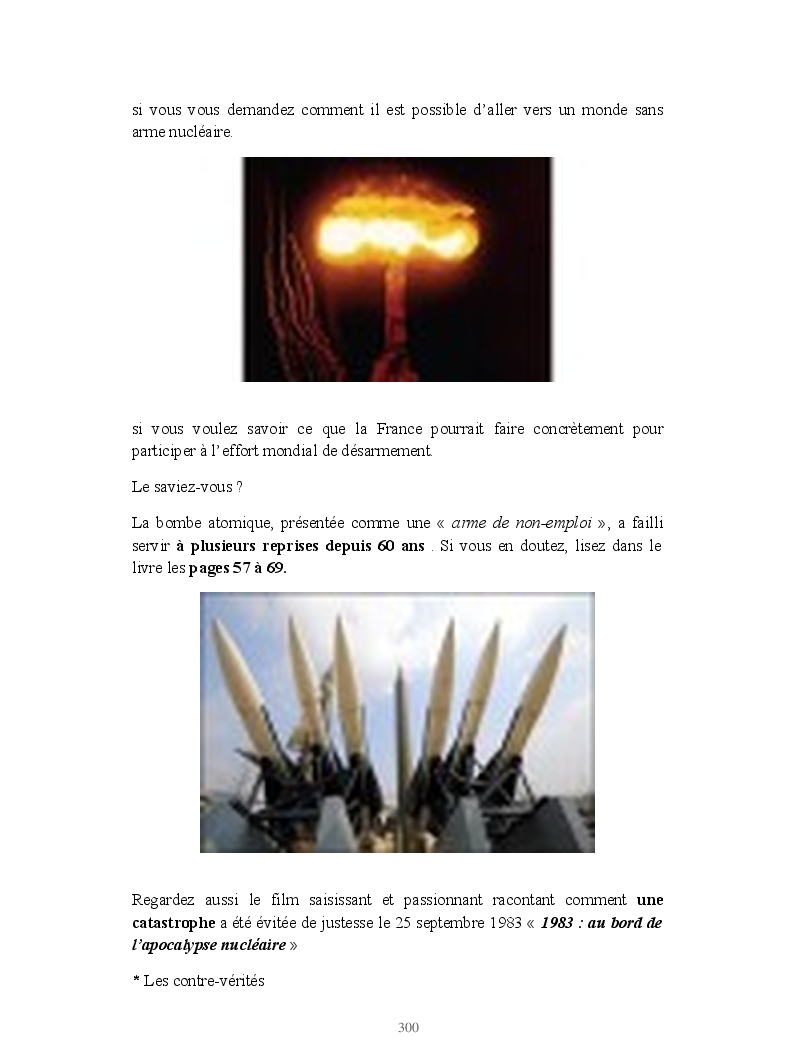 si vous vous demandez comment il est possible d'aller vers un monde sans arme nucléaire.

si vous voulez savoir ce que la France pourrait faire concrètement pour participer à l'effort mondial de désarmement.

Le saviez-vous ?

La bombe atomique, présentée comme une « arme de non-emploi », a failli servir à plusieurs reprises depuis 60 ans . Si vous en doutez, lisez dans le livre les pages 57 à 69.

Regardez aussi le film saisissant et passionnant racontant comment une catastrophe a été évitée de justesse le 25 septembre 1983 « 1983 : au bord de l'apocalypse nucléaire »

* Les contre-vérités

300